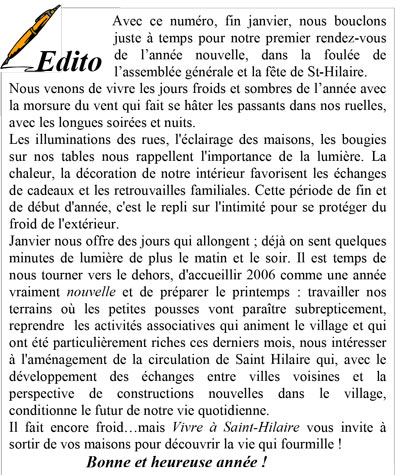 Edito

Avec ce numéro, fin janvier, nous bouclons juste à temps pour notre premier rendez-vous de l'année nouvelle, dans la foulée de l'assemblée générale et la fête de St-Hilaire.
Nous venons de vivre les jours froids et sombres de l'année avec la morsure du vent qui fait se hâter les passants dans nos ruelles, avec les longues soirées et nuits.
Les illuminations des rues, l'éclairage des maisons, les bougies sur nos tables nous rappellent l'importance de la lumière. La chaleur, la décoration de notre intérieur favorisent les échanges de cadeaux et les retrouvailles familiales. Cette période de fin et de début d'année, c'est le repli sur l'intimité pour se protéger du froid de l'extérieur.
Janvier nous offre des jours qui allongent ; déjà on sent quelques minutes de lumière de plus le matin et le soir. Il est temps de nous tourner vers le dehors, d'accueillir 2006 comme une année vraiment nouvelle et de préparer le printemps : travailler nos terrains où les petites pousses vont paraître subrepticement, reprendre les activités associatives qui animent le village et qui ont été particulièrement riches ces derniers mois, nous intéresser à l'aménagement de la circulation de Saint Hilaire qui, avec le développement des échanges entre villes voisines et la perspective de constructions nouvelles dans le village, conditionne le futur de notre vie quotidienne.
Il fait encore froid…mais Vivre à Saint-Hilaire vous invite à sortir de vos maisons pour découvrir la vie qui fourmille !

Bonne et heureuse année !